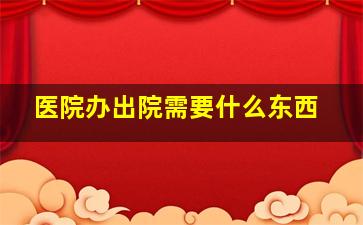 医院办出院需要什么东西